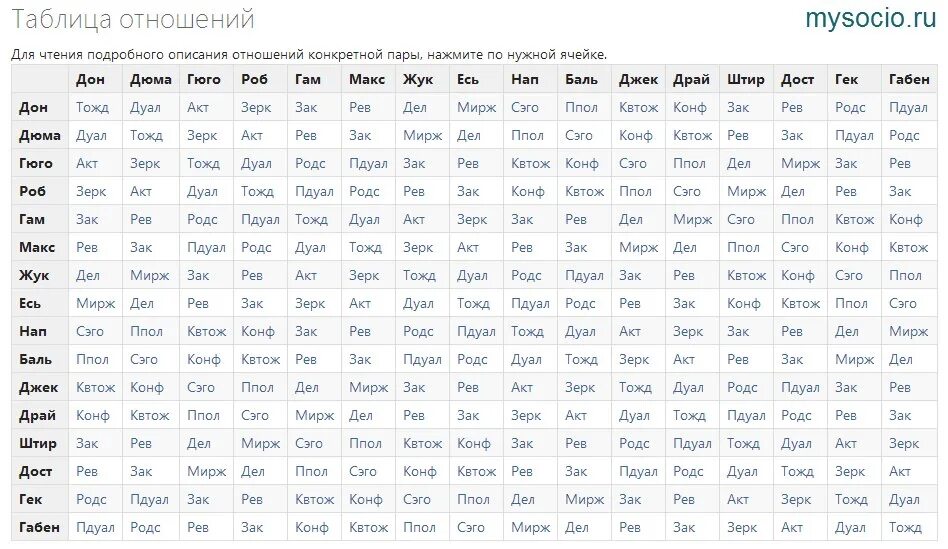 Таблица отношений

mysocio.ru

Для чтения подробного описания отношений конкретной пары, нажмите по нужной ячейке.

| | Дон | Дюма | Гюго | Роб | Гам | Макс | Жук | Есь | Нап | Баль | Джек | Драй | Штир | Дост | Гек | Габен |
|---|---|---|---|---|---|---|---|---|---|---|---|---|---|---|---|---|
| Дон | Тожд | Дуал | Акт | Зерк | Зак | Рев | Дел | Мирж | Сэго | Ппол | Квтож | Конф | Зак | Рев | Родс | Пдуал |
| Дюма | Дуал | Тожд | Зерк | Акт | Рев | Зак | Мирж | Дел | Ппол | Сэго | Конф | Квтож | Рев | Зак | Пдуал | Родс |
| Гюго | Акт | Зерк | Тожд | Дуал | Родс | Пдуал | Зак | Рев | Квтож | Конф | Сэго | Ппол | Дел | Мирж | Зак | Рев |
| Роб | Зерк | Акт | Дуал | Тожд | Пдуал | Родс | Рев | Зак | Конф | Квтож | Ппол | Сэго | Мирж | Дел | Рев | Зак |
| Гам | Зак | Рев | Родс | Пдуал | Тожд | Дуал | Акт | Зерк | Зак | Рев | Дел | Мирж | Сэго | Ппол | Квтож | Конф |
| Макс | Рев | Зак | Пдуал | Родс | Дуал | Тожд | Зерк | Акт | Рев | Зак | Мирж | Дел | Ппол | Сэго | Конф | Квтож |
| Жук | Дел | Мирж | Зак | Рев | Акт | Зерк | Тожд | Дуал | Родс | Пдуал | Зак | Рев | Квтож | Конф | Сэго | Ппол |
| Есь | Мирж | Дел | Рев | Зак | Зерк | Акт | Дуал | Тожд | Пдуал | Родс | Рев | Зак | Конф | Квтож | Ппол | Сэго |
| Нап | Сэго | Ппол | Квтож | Конф | Зак | Рев | Родс | Пдуал | Тожд | Дуал | Акт | Зерк | Зак | Рев | Дел | Мирж |
| Баль | Ппол | Сэго | Конф | Квтож | Рев | Зак | Пдуал | Родс | Дуал | Тожд | Зерк | Акт | Рев | Зак | Мирж | Дел |
| Джек | Квтож | Конф | Сэго | Ппол | Дел | Мирж | Зак | Рев | Акт | Зерк | Тожд | Дуал | Родс | Пдуал | Зак | Рев |
| Драй | Конф | Квтож | Ппол | Сэго | Мирж | Дел | Рев | Зак | Зерк | Акт | Дуал | Тожд | Пдуал | Родс | Рев | Зак |
| Штир | Зак | Рев | Дел | Мирж | Сэго | Ппол | Квтож | Конф | Зак | Рев | Родс | Пдуал | Тожд | Дуал | Акт | Зерк |
| Дост | Рев | Зак | Мирж | Дел | Ппол | Сэго | Конф | Квтож | Рев | Зак | Пдуал | Родс | Дуал | Тожд | Зерк | Акт |
| Гек | Родс | Пдуал | Зак | Рев | Квтож | Конф | Сэго | Ппол | Дел | Мирж | Зак | Рев | Акт | Зерк | Тожд | Дуал |
| Габен | Пдуал | Родс | Рев | Зак | Конф | Квтож | Ппол | Сэго | Мирж | Дел | Рев | Зак | Зерк | Акт | Дуал | Тожд |